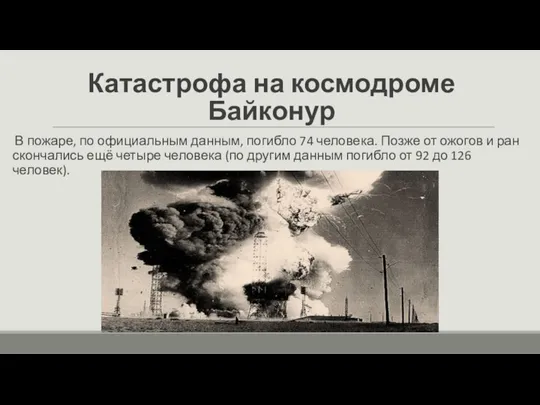 Катастрофа на космодроме Байконур

В пожаре, по официальным данным, погибло 74 человека. Позже от ожогов и ран скончались ещё четыре человека (по другим данным погибло от 92 до 126 человек).